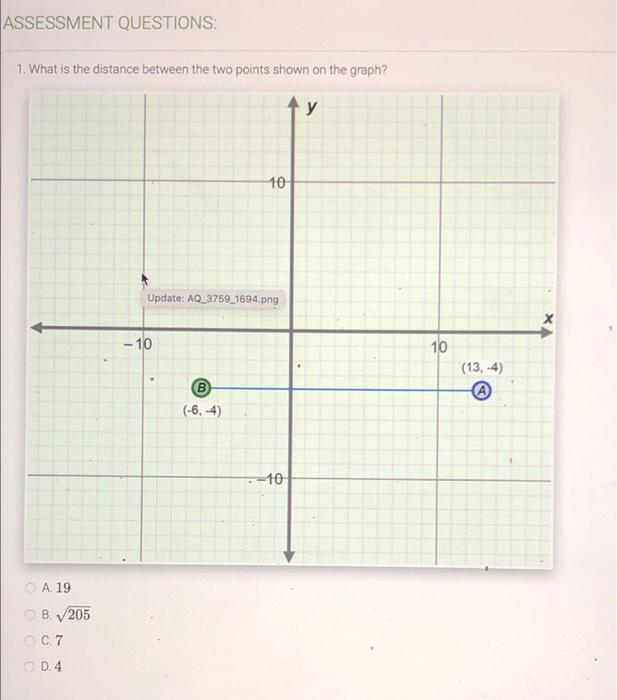 ASSESSMENT QUESTIONS:

1. What is the distance between the two points shown on the graph?

y

10

Update: AQ_3759_1694.png

x

−10

10

(13, -4)

B

A

(-6, -4)

−10

A. 19

B. $\sqrt{205}$

C. 7

D. 4